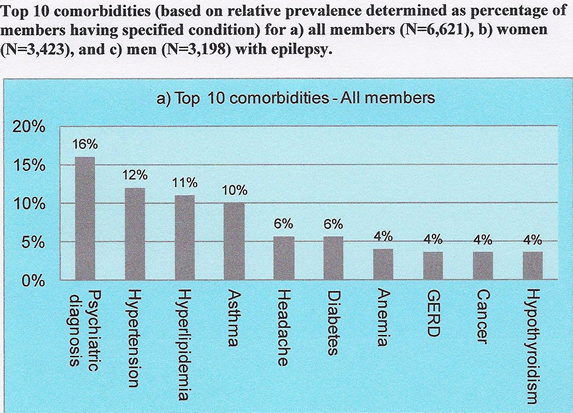 Top 10 comorbidities (based on relative prevalence determined as percentage of members having specified condition) for a) all members (N=6,621), b) women (N=3,423), and c) men (N=3,198) with epilepsy.

a) Top 10 comorbidities - All members

20%
15%
10%
5%
0%

16%
12%
11%
10%
6%
6%
4%
4%
4%
4%

Psychiatric diagnosis
Hypertension
Hyperlipidemia
Asthma
Headache
Diabetes
Anemia
GERD
Cancer
Hypothyroidism